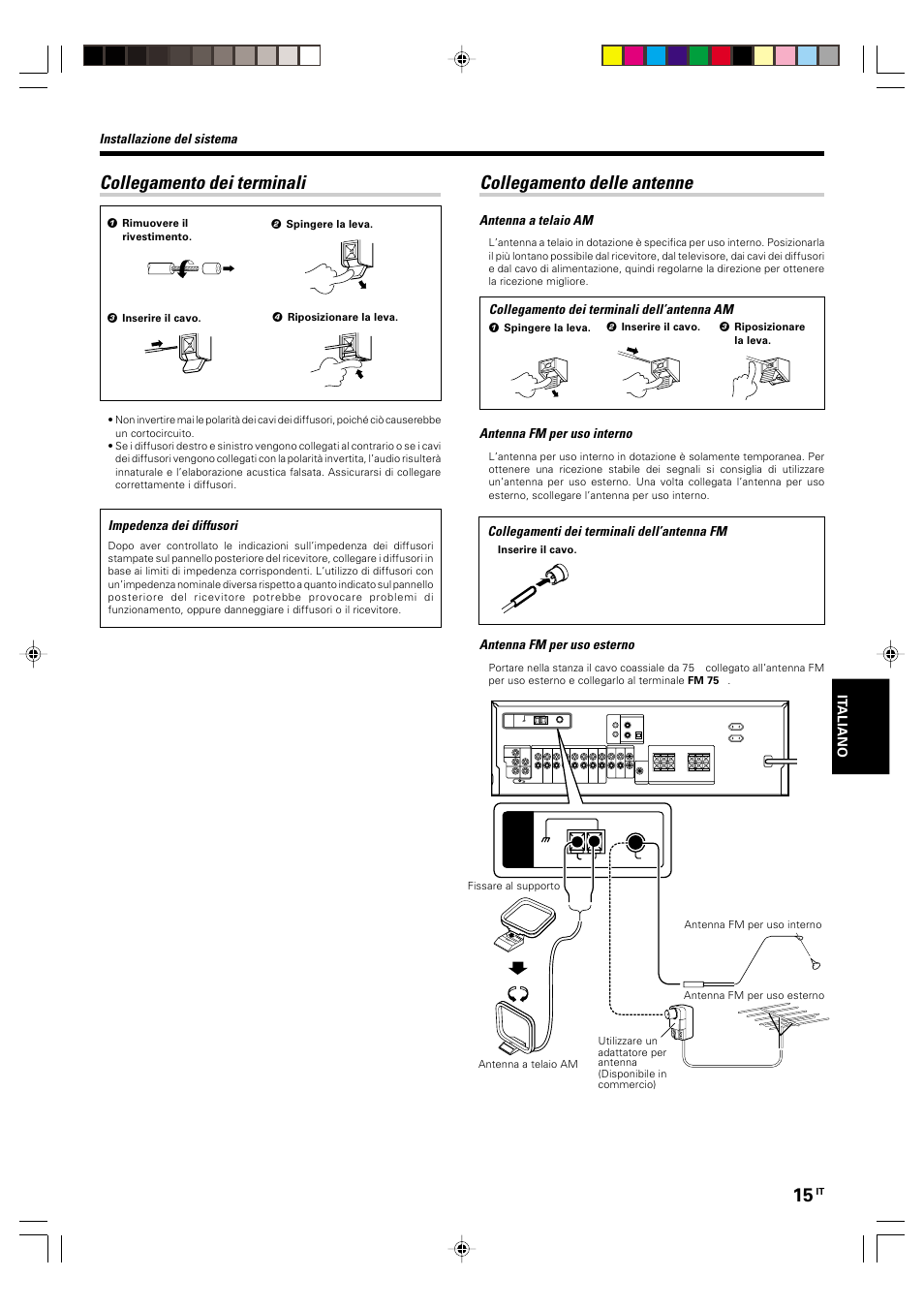 Installazione del sistema

Collegamento dei terminali

❶ Rimuovere il rivestimento.

❷ Spingere la leva.

❸ Inserire il cavo.

❹ Riposizionare la leva.

• Non invertire mai le polarità dei cavi dei diffusori, poiché ciò causerebbe un cortocircuito.
• Se i diffusori destro e sinistro vengono collegati al contrario o se i cavi dei diffusori vengono collegati con la polarità invertita, l'audio risulterà innaturale e l'elaborazione acustica falsata. Assicurarsi di collegare correttamente i diffusori.

Impedenza dei diffusori

Dopo aver controllato le indicazioni sull'impedenza dei diffusori stampate sul pannello posteriore del ricevitore, collegare i diffusori in base ai limiti di impedenza corrispondenti. L'utilizzo di diffusori con un'impedenza nominale diversa rispetto a quanto indicato sul pannello posteriore del ricevitore potrebbe provocare problemi di funzionamento, oppure danneggiare i diffusori o il ricevitore.

Collegamento delle antenne

Antenna a telaio AM

L'antenna a telaio in dotazione è specifica per uso interno. Posizionarla il più lontano possibile dal ricevitore, dal televisore, dai cavi dei diffusori e dal cavo di alimentazione, quindi regolarne la direzione per ottenere la ricezione migliore.

Collegamento dei terminali dell'antenna AM

❶ Spingere la leva.

❷ Inserire il cavo.

❸ Riposizionare la leva.

Antenna FM per uso interno

L'antenna per uso interno in dotazione è solamente temporanea. Per ottenere una ricezione stabile dei segnali si consiglia di utilizzare un'antenna per uso esterno. Una volta collegata l'antenna per uso esterno, scollegare l'antenna per uso interno.

Collegamenti dei terminali dell'antenna FM

Inserire il cavo.

Antenna FM per uso esterno

Portare nella stanza il cavo coassiale da 75 collegato all'antenna FM per uso esterno e collegarlo al terminale FM 75 .

Fissare al supporto

Antenna FM per uso interno

Antenna FM per uso esterno

Utilizzare un adattatore per antenna (Disponibile in commercio)

Antenna a telaio AM

ITALIANO

15 IT